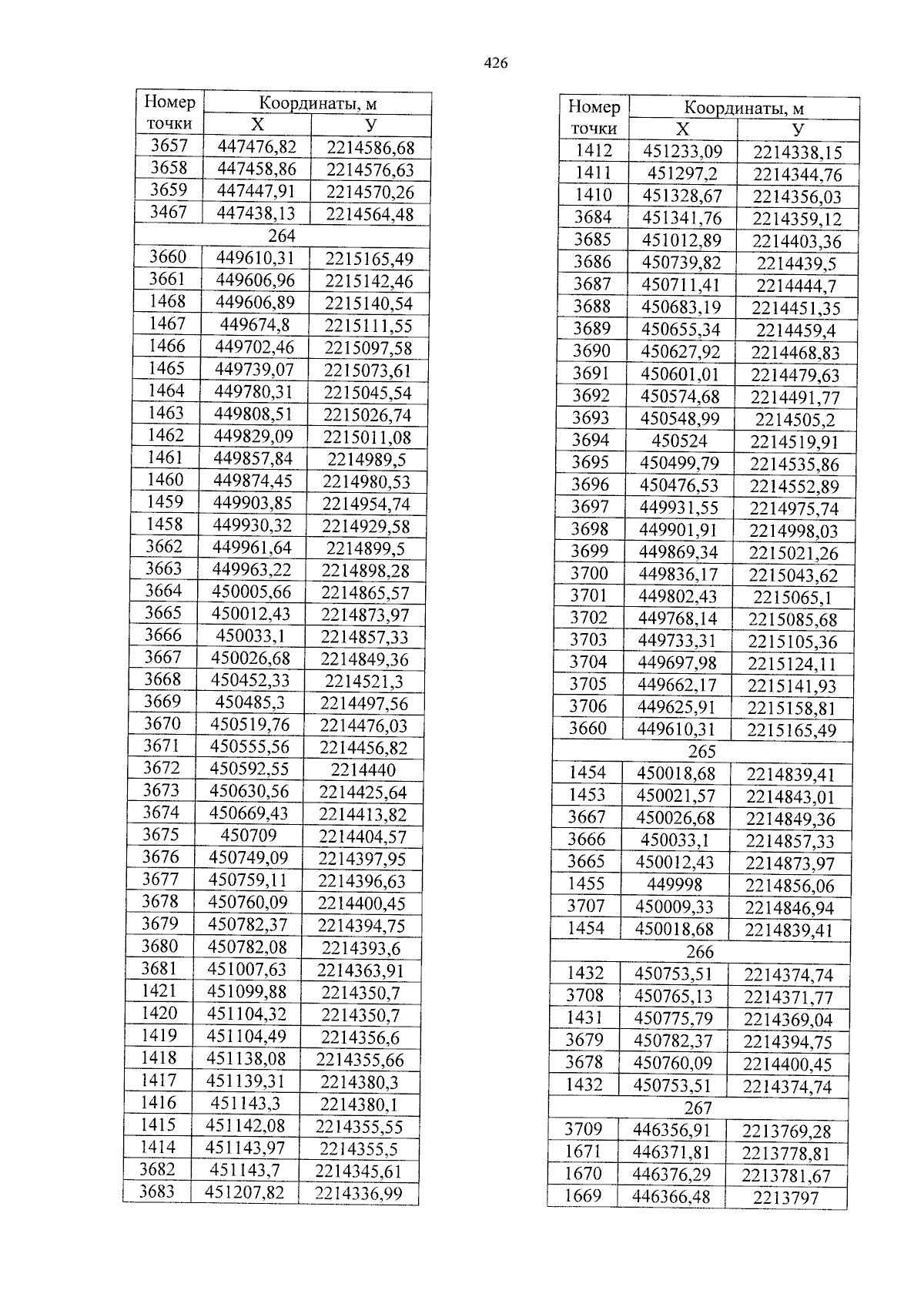 426

| Номер точки | Координаты, м | |
|---|---|---|
| | Х | У |
| 3657 | 447476,82 | 2214586,68 |
| 3658 | 447458,86 | 2214576,63 |
| 3659 | 447447,91 | 2214570,26 |
| 3467 | 447438,13 | 2214564,48 |
| 264 | | |
| 3660 | 449610,31 | 2215165,49 |
| 3661 | 449606,96 | 2215142,46 |
| 1468 | 449606,89 | 2215140,54 |
| 1467 | 449674,8 | 2215111,55 |
| 1466 | 449702,46 | 2215097,58 |
| 1465 | 449739,07 | 2215073,61 |
| 1464 | 449780,31 | 2215045,54 |
| 1463 | 449808,51 | 2215026,74 |
| 1462 | 449829,09 | 2215011,08 |
| 1461 | 449857,84 | 2214989,5 |
| 1460 | 449874,45 | 2214980,53 |
| 1459 | 449903,85 | 2214954,74 |
| 1458 | 449930,32 | 2214929,58 |
| 3662 | 449961,64 | 2214899,5 |
| 3663 | 449963,22 | 2214898,28 |
| 3664 | 450005,66 | 2214865,57 |
| 3665 | 450012,43 | 2214873,97 |
| 3666 | 450033,1 | 2214857,33 |
| 3667 | 450026,68 | 2214849,36 |
| 3668 | 450452,33 | 2214521,3 |
| 3669 | 450485,3 | 2214497,56 |
| 3670 | 450519,76 | 2214476,03 |
| 3671 | 450555,56 | 2214456,82 |
| 3672 | 450592,55 | 2214440 |
| 3673 | 450630,56 | 2214425,64 |
| 3674 | 450669,43 | 2214413,82 |
| 3675 | 450709 | 2214404,57 |
| 3676 | 450749,09 | 2214397,95 |
| 3677 | 450759,11 | 2214396,63 |
| 3678 | 450760,09 | 2214400,45 |
| 3679 | 450782,37 | 2214394,75 |
| 3680 | 450782,08 | 2214393,6 |
| 3681 | 451007,63 | 2214363,91 |
| 1421 | 451099,88 | 2214350,7 |
| 1420 | 451104,32 | 2214350,7 |
| 1419 | 451104,49 | 2214356,6 |
| 1418 | 451138,08 | 2214355,66 |
| 1417 | 451139,31 | 2214380,3 |
| 1416 | 451143,3 | 2214380,1 |
| 1415 | 451142,08 | 2214355,55 |
| 1414 | 451143,97 | 2214355,5 |
| 3682 | 451143,7 | 2214345,61 |
| 3683 | 451207,82 | 2214336,99 |

| Номер точки | Координаты, м | |
|---|---|---|
| | Х | У |
| 1412 | 451233,09 | 2214338,15 |
| 1411 | 451297,2 | 2214344,76 |
| 1410 | 451328,67 | 2214356,03 |
| 3684 | 451341,76 | 2214359,12 |
| 3685 | 451012,89 | 2214403,36 |
| 3686 | 450739,82 | 2214439,5 |
| 3687 | 450711,41 | 2214444,7 |
| 3688 | 450683,19 | 2214451,35 |
| 3689 | 450655,34 | 2214459,4 |
| 3690 | 450627,92 | 2214468,83 |
| 3691 | 450601,01 | 2214479,63 |
| 3692 | 450574,68 | 2214491,77 |
| 3693 | 450548,99 | 2214505,2 |
| 3694 | 450524 | 2214519,91 |
| 3695 | 450499,79 | 2214535,86 |
| 3696 | 450476,53 | 2214552,89 |
| 3697 | 449931,55 | 2214975,74 |
| 3698 | 449901,91 | 2214998,03 |
| 3699 | 449869,34 | 2215021,26 |
| 3700 | 449836,17 | 2215043,62 |
| 3701 | 449802,43 | 2215065,1 |
| 3702 | 449768,14 | 2215085,68 |
| 3703 | 449733,31 | 2215105,36 |
| 3704 | 449697,98 | 2215124,11 |
| 3705 | 449662,17 | 2215141,93 |
| 3706 | 449625,91 | 2215158,81 |
| 3660 | 449610,31 | 2215165,49 |
| 265 | | |
| 1454 | 450018,68 | 2214839,41 |
| 1453 | 450021,57 | 2214843,01 |
| 3667 | 450026,68 | 2214849,36 |
| 3666 | 450033,1 | 2214857,33 |
| 3665 | 450012,43 | 2214873,97 |
| 1455 | 449998 | 2214856,06 |
| 3707 | 450009,33 | 2214846,94 |
| 1454 | 450018,68 | 2214839,41 |
| 266 | | |
| 1432 | 450753,51 | 2214374,74 |
| 3708 | 450765,13 | 2214371,77 |
| 1431 | 450775,79 | 2214369,04 |
| 3679 | 450782,37 | 2214394,75 |
| 3678 | 450760,09 | 2214400,45 |
| 1432 | 450753,51 | 2214374,74 |
| 267 | | |
| 3709 | 446356,91 | 2213769,28 |
| 1671 | 446371,81 | 2213778,81 |
| 1670 | 446376,29 | 2213781,67 |
| 1669 | 446366,48 | 2213797 |